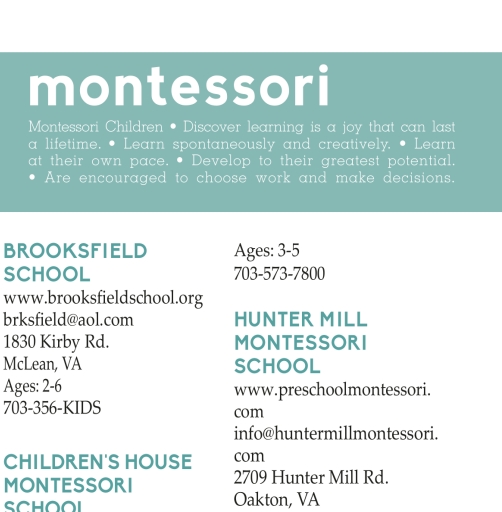 montessori

Montessori Children • Discover learning is a joy that can last a lifetime. • Learn spontaneously and creatively. • Learn at their own pace. • Develop to their greatest potential. • Are encouraged to choose work and make decisions.

BROOKSFIELD SCHOOL
www.brooksfieldschool.org
brksfield@aol.com
1830 Kirby Rd.
McLean, VA
Ages: 2-6
703-356-KIDS

CHILDREN'S HOUSE MONTESSORI SCHOOL

Ages: 3-5
703-573-7800

HUNTER MILL MONTESSORI SCHOOL
www.preschoolmontessori.com
info@huntermillmontessori.com
2709 Hunter Mill Rd.
Oakton, VA